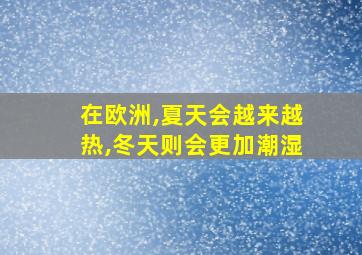 在欧洲,夏天会越来越热,冬天则会更加潮湿